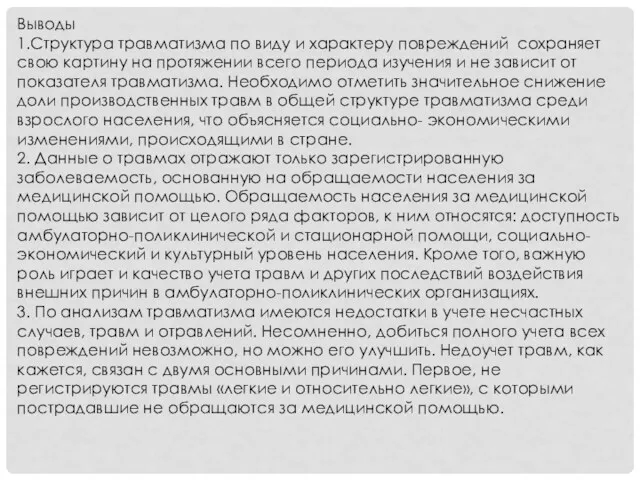 Выводы
1.Структура травматизма по виду и характеру повреждений сохраняет свою картину на протяжении всего периода изучения и не зависит от показателя травматизма. Необходимо отметить значительное снижение доли производственных травм в общей структуре травматизма среди взрослого населения, что объясняется социально- экономическими изменениями, происходящими в стране.
2. Данные о травмах отражают только зарегистрированную заболеваемость, основанную на обращаемости населения за медицинской помощью. Обращаемость населения за медицинской помощью зависит от целого ряда факторов, к ним относятся: доступность амбулаторно-поликлинической и стационарной помощи, социально-экономический и культурный уровень населения. Кроме того, важную роль играет и качество учета травм и других последствий воздействия внешних причин в амбулаторно-поликлинических организациях.
3. По анализам травматизма имеются недостатки в учете несчастных случаев, травм и отравлений. Несомненно, добиться полного учета всех повреждений невозможно, но можно его улучшить. Недоучет травм, как кажется, связан с двумя основными причинами. Первое, не регистрируются травмы «легкие и относительно легкие», с которыми пострадавшие не обращаются за медицинской помощью.